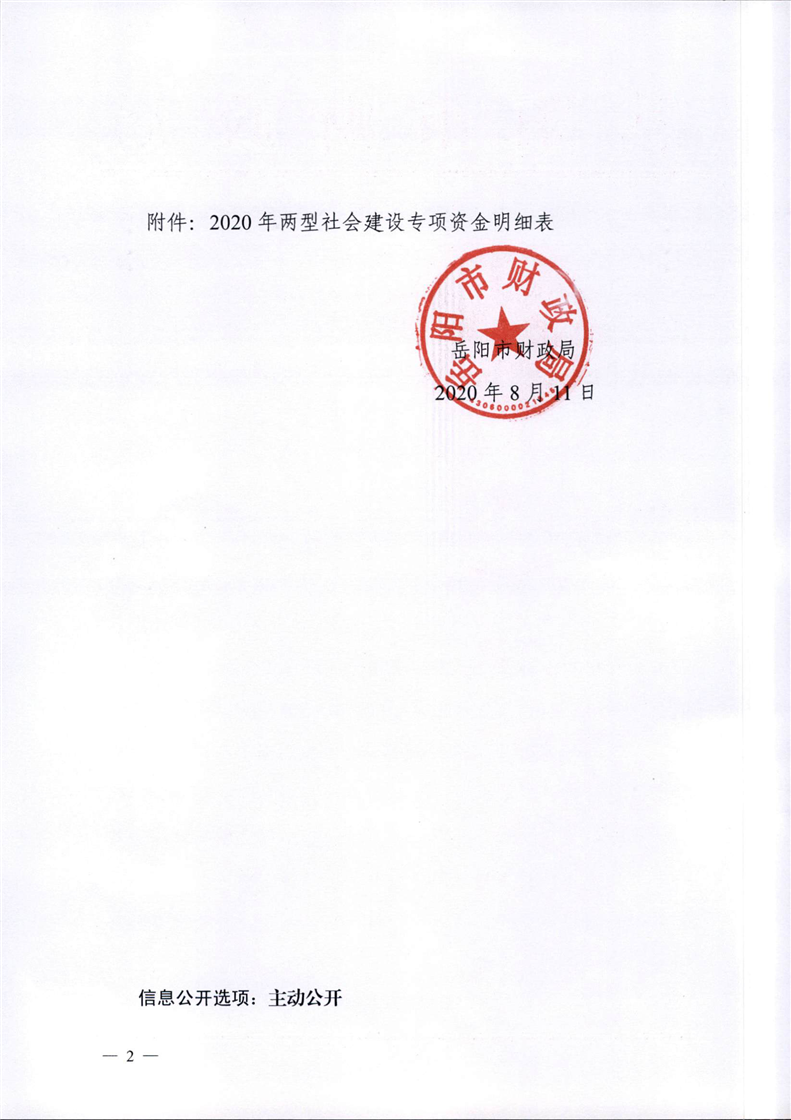 附件：2020年两型社会建设专项资金明细表

岳阳市财政局

岳阳市财政局
2020年8月11日

信息公开选项：主动公开

— 2 —